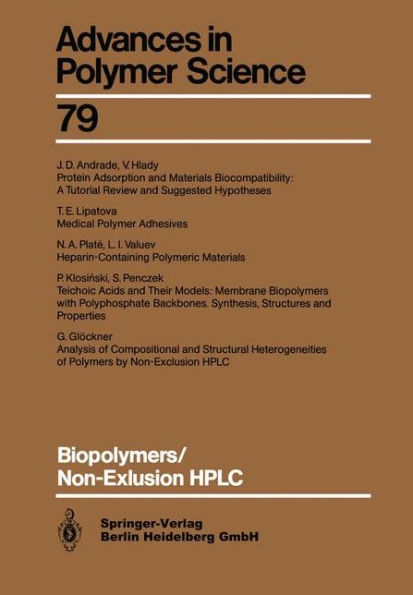 Advances in Polymer Science

79

J. D. Andrade, V. Hlady
Protein Adsorption and Materials Biocompatibility: A Tutorial Review and Suggested Hypotheses

T. E. Lipatova
Medical Polymer Adhesives

N. A. Platé, L. I. Valuev
Heparin-Containing Polymeric Materials

P. Klosiński, S. Penczek
Teichoic Acids and Their Models: Membrane Biopolymers with Polyphosphate Backbones. Synthesis, Structures and Properties

G. Glöckner
Analysis of Compositional and Structural Heterogeneities of Polymers by Non-Exclusion HPLC

Biopolymers/
Non-Exlusion HPLC

Springer-Verlag
Berlin Heidelberg GmbH